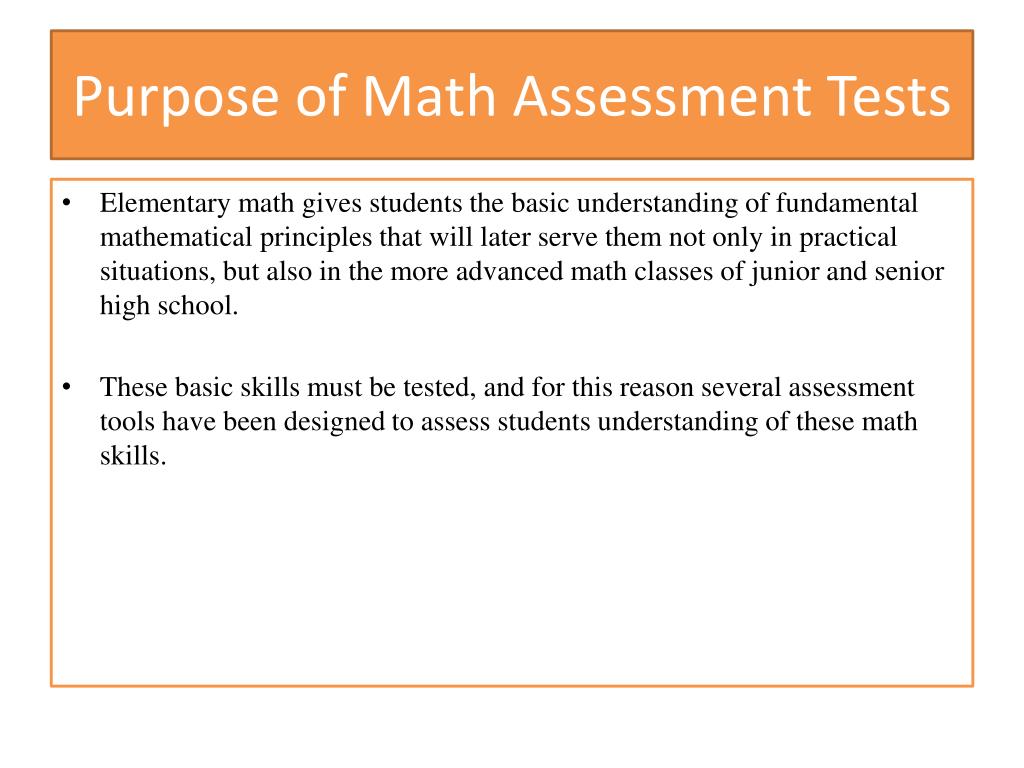 Purpose of Math Assessment Tests

• Elementary math gives students the basic understanding of fundamental mathematical principles that will later serve them not only in practical situations, but also in the more advanced math classes of junior and senior high school.

• These basic skills must be tested, and for this reason several assessment tools have been designed to assess students understanding of these math skills.